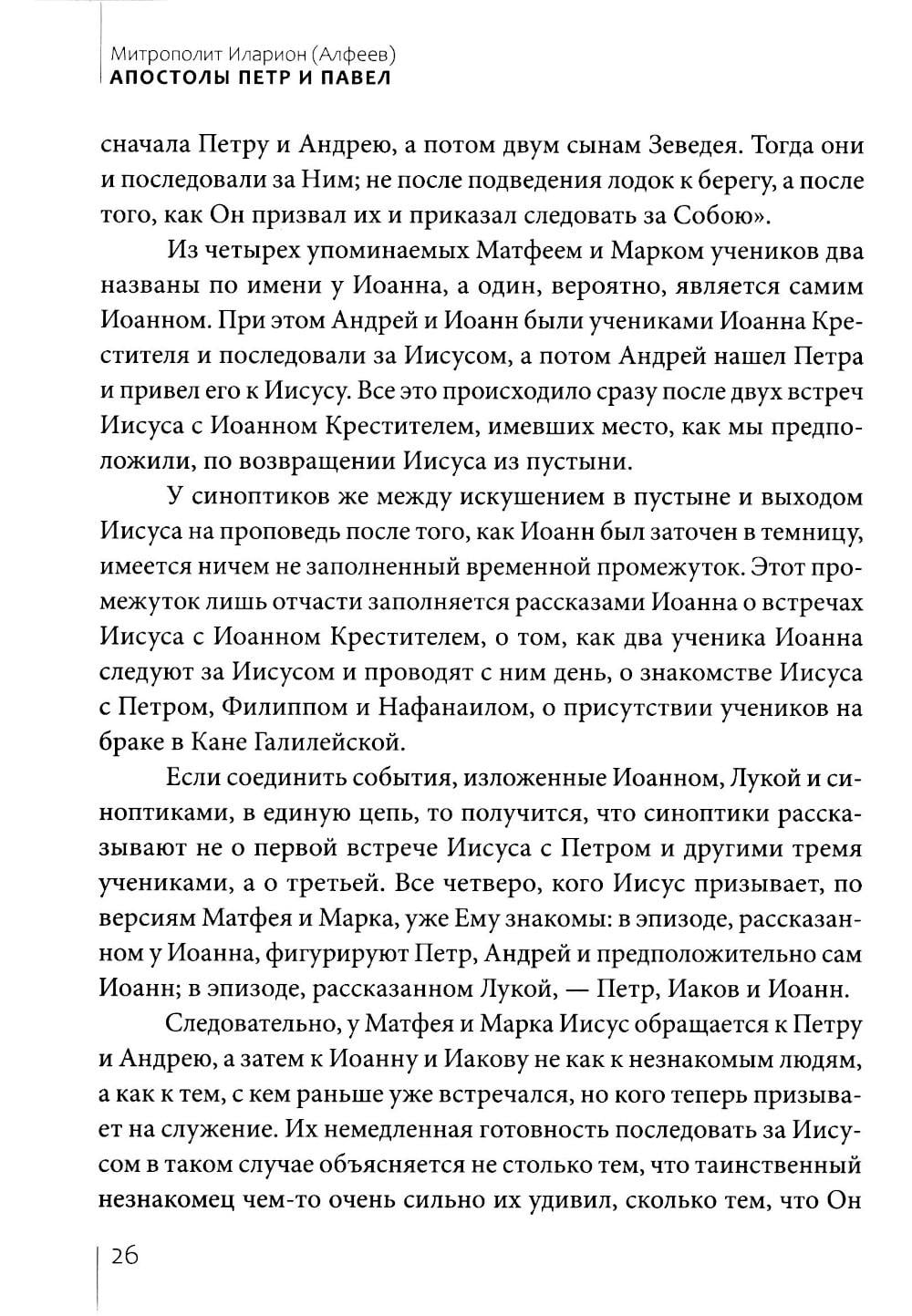 Митрополит Иларион (Алфеев)
АПОСТОЛЫ ПЕТР И ПАВЕЛ

сначала Петру и Андрею, а потом двум сынам Зеведея. Тогда они и последовали за Ним; не после подведения лодок к берегу, а после того, как Он призвал их и приказал следовать за Собою».

Из четырех упоминаемых Матфеем и Марком учеников два названы по имени у Иоанна, а один, вероятно, является самим Иоанном. При этом Андрей и Иоанн были учениками Иоанна Крестителя и последовали за Иисусом, а потом Андрей нашел Петра и привел его к Иисусу. Все это происходило сразу после двух встреч Иисуса с Иоанном Крестителем, имевших место, как мы предположили, по возвращении Иисуса из пустыни.

У синоптиков же между искушением в пустыне и выходом Иисуса на проповедь после того, как Иоанн был заточен в темницу, имеется ничем не заполненный временной промежуток. Этот промежуток лишь отчасти заполняется рассказами Иоанна о встречах Иисуса с Иоанном Крестителем, о том, как два ученика Иоанна следуют за Иисусом и проводят с ним день, о знакомстве Иисуса с Петром, Филиппом и Нафанаилом, о присутствии учеников на браке в Кане Галилейской.

Если соединить события, изложенные Иоанном, Лукой и синоптиками, в единую цепь, то получится, что синоптики рассказывают не о первой встрече Иисуса с Петром и другими тремя учениками, а о третьей. Все четверо, кого Иисус призывает, по версиям Матфея и Марка, уже Ему знакомы: в эпизоде, рассказанном у Иоанна, фигурируют Петр, Андрей и предположительно сам Иоанн; в эпизоде, рассказанном Лукой, — Петр, Иаков и Иоанн.

Следовательно, у Матфея и Марка Иисус обращается к Петру и Андрею, а затем к Иоанну и Иакову не как к незнакомым людям, а как к тем, с кем раньше уже встречался, но кого теперь призывает на служение. Их немедленная готовность последовать за Иисусом в таком случае объясняется не столько тем, что таинственный незнакомец чем-то очень сильно их удивил, сколько тем, что Он

26